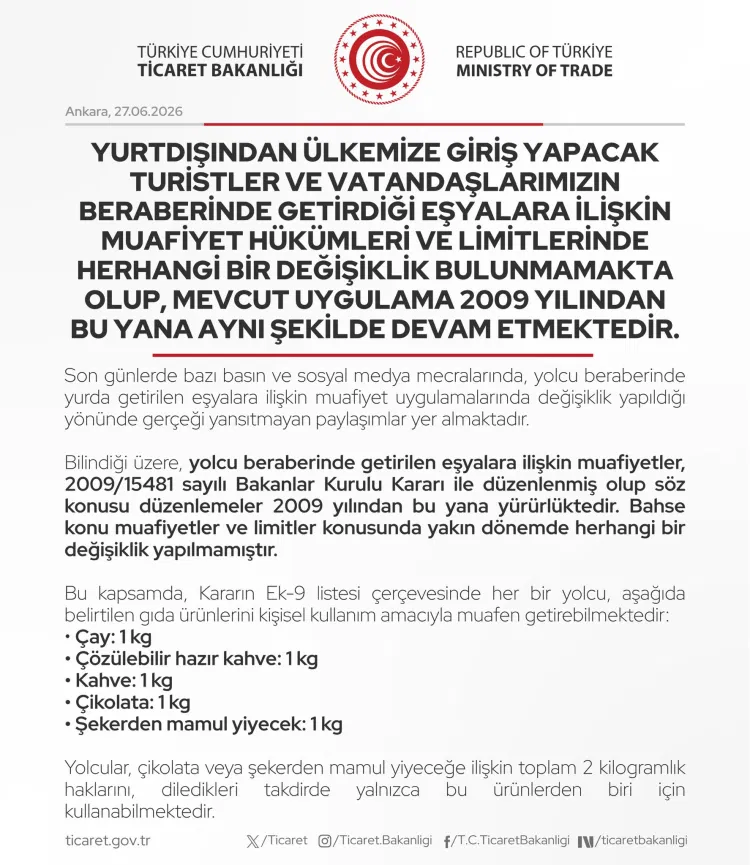 TÜRKİYE CUMHURİYETİ
TİCARET BAKANLIĞI

REPUBLIC OF TÜRKİYE
MINISTRY OF TRADE

Ankara, 27.06.2026

YURTDIŞINDAN ÜLKEMİZE GİRİŞ YAPACAK TURİSTLER VE VATANDAŞLARIMIZIN BERABERİNDE GETİRDİĞİ EŞYALARA İLİŞKİN MUAFİYET HÜKÜMLERİ VE LİMİTLERİNDE HERHANGİ BİR DEĞİŞİKLİK BULUNMAMAKTA OLUP, MEVCUT UYGULAMA 2009 YILINDAN BU YANA AYNI ŞEKİLDE DEVAM ETMEKTEDİR.

Son günlerde bazı basın ve sosyal medya mecralarında, yolcu beraberinde yurda getirilen eşyalara ilişkin muafiyet uygulamalarında değişiklik yapıldığı yönünde gerçeği yansıtmayan paylaşımlar yer almaktadır.

Bilindiği üzere, yolcu beraberinde getirilen eşyalara ilişkin muafiyetler, 2009/15481 sayılı Bakanlar Kurulu Kararı ile düzenlenmiş olup söz konusu düzenlemeler 2009 yılından bu yana yürürlüktedir. Bahse konu muafiyetler ve limitler konusunda yakın dönemde herhangi bir değişiklik yapılmamıştır.

Bu kapsamda, Kararın Ek-9 listesi çerçevesinde her bir yolcu, aşağıda belirtilen gıda ürünlerini kişisel kullanım amacıyla muafen getirebilmektedir:
• Çay: 1 kg
• Çözülebilir hazır kahve: 1 kg
• Kahve: 1 kg
• Çikolata: 1 kg
• Şekerden mamul yiyecek: 1 kg

Yolcular, çikolata veya şekerden mamul yiyeceğe ilişkin toplam 2 kilogramlık haklarını, diledikleri takdirde yalnızca bu ürünlerden biri için kullanabilmektedir.

ticaret.gov.tr /Ticaret /Ticaret.Bakanligi /T.C.TicaretBakanligi /ticaretbakanligi